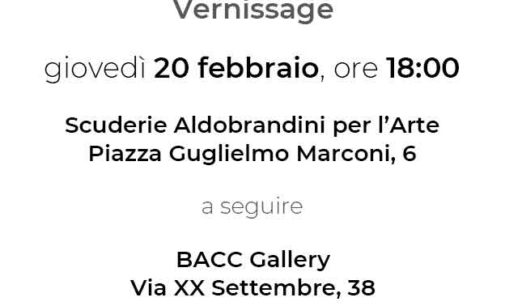 Vernissage

giovedì 20 febbraio, ore 18:00

Scuderie Aldobrandini per l'Arte
Piazza Guglielmo Marconi, 6

a seguire

BACC Gallery
Via XX Settembre, 38